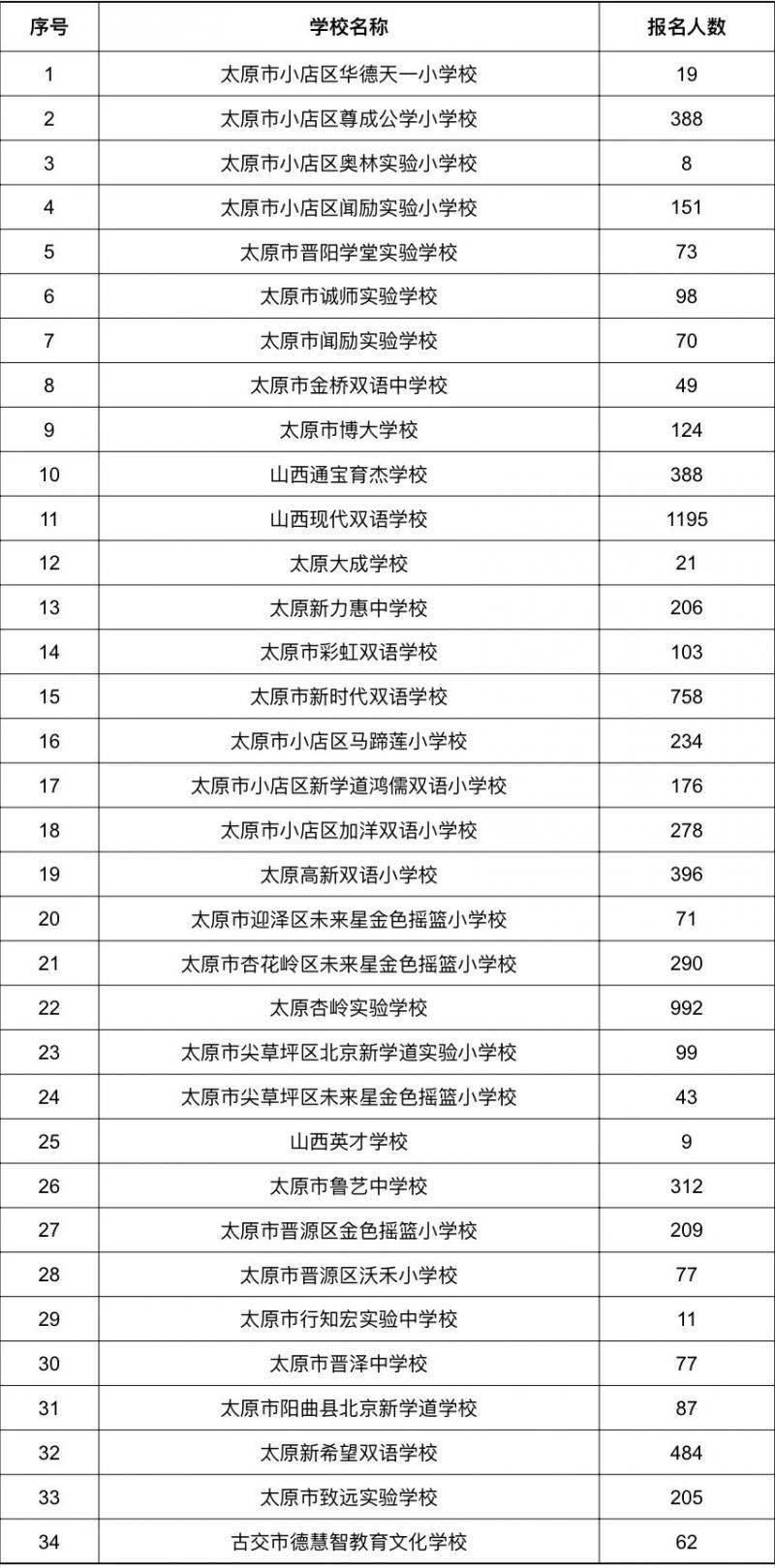 | 序号 | 学校名称 | 报名人数 |
|---|---|---|
| 1 | 太原市小店区华德天一小学校 | 19 |
| 2 | 太原市小店区尊成公学小学校 | 388 |
| 3 | 太原市小店区奥林实验小学校 | 8 |
| 4 | 太原市小店区闻励实验小学校 | 151 |
| 5 | 太原市晋阳学堂实验学校 | 73 |
| 6 | 太原市诚师实验学校 | 98 |
| 7 | 太原市闻励实验学校 | 70 |
| 8 | 太原市金桥双语中学校 | 49 |
| 9 | 太原市博大学校 | 124 |
| 10 | 山西通宝育杰学校 | 388 |
| 11 | 山西现代双语学校 | 1195 |
| 12 | 太原大成学校 | 21 |
| 13 | 太原新力惠中学校 | 206 |
| 14 | 太原市彩虹双语学校 | 103 |
| 15 | 太原市新时代双语学校 | 758 |
| 16 | 太原市小店区马蹄莲小学校 | 234 |
| 17 | 太原市小店区新学道鸿儒双语小学校 | 176 |
| 18 | 太原市小店区加洋双语小学校 | 278 |
| 19 | 太原高新双语小学校 | 396 |
| 20 | 太原市迎泽区未来星金色摇篮小学校 | 71 |
| 21 | 太原市杏花岭区未来星金色摇篮小学校 | 290 |
| 22 | 太原杏岭实验学校 | 992 |
| 23 | 太原市尖草坪区北京新学道实验小学校 | 99 |
| 24 | 太原市尖草坪区未来星金色摇篮小学校 | 43 |
| 25 | 山西英才学校 | 9 |
| 26 | 太原市鲁艺中学校 | 312 |
| 27 | 太原市晋源区金色摇篮小学校 | 209 |
| 28 | 太原市晋源区沃禾小学校 | 77 |
| 29 | 太原市行知宏实验中学校 | 11 |
| 30 | 太原市晋泽中学校 | 77 |
| 31 | 太原市阳曲县北京新学道学校 | 87 |
| 32 | 太原新希望双语学校 | 484 |
| 33 | 太原市致远实验学校 | 205 |
| 34 | 古交市德慧智教育文化学校 | 62 |